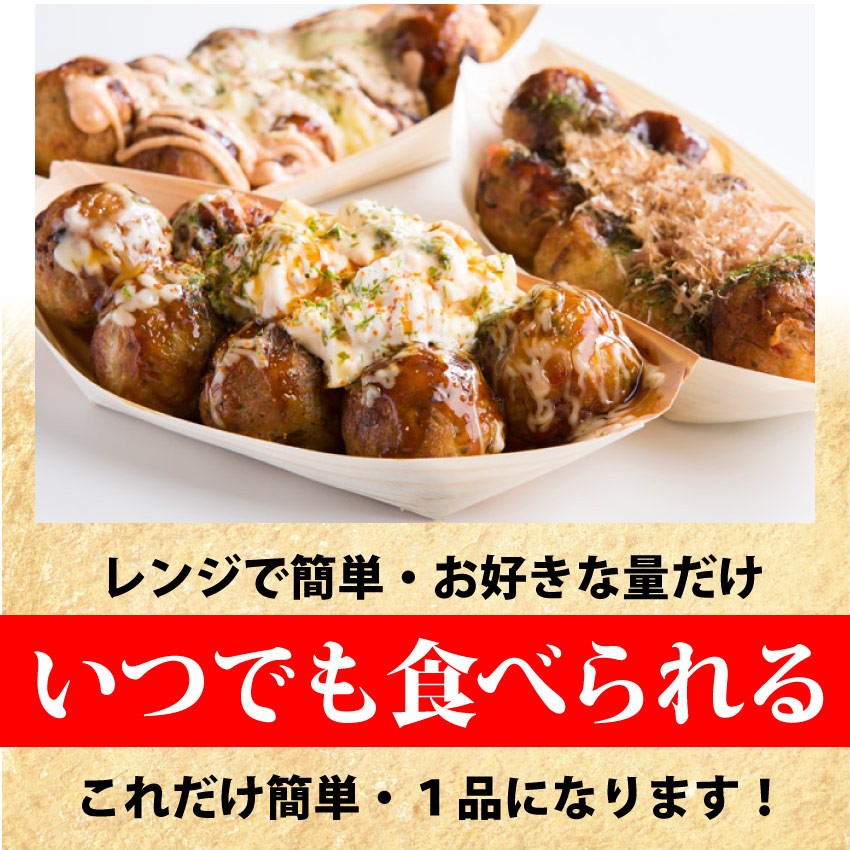 レンジで簡単・お好きな量だけ

いつでも食べられる

これだけ簡単・1品になります！